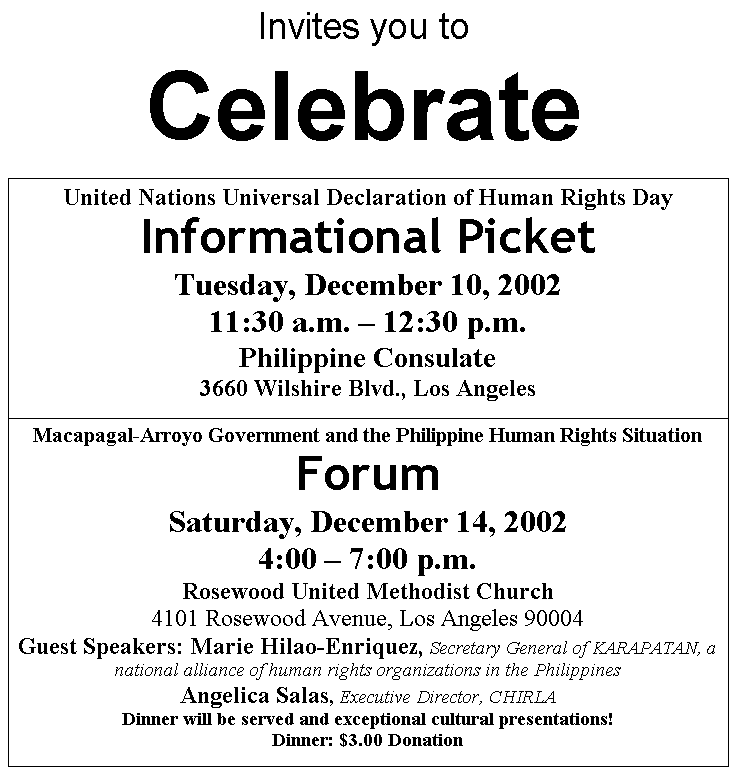 Invites you to

Celebrate

United Nations Universal Declaration of Human Rights Day

Informational Picket

Tuesday, December 10, 2002

11:30 a.m. – 12:30 p.m.

Philippine Consulate

3660 Wilshire Blvd., Los Angeles

Macapagal-Arroyo Government and the Philippine Human Rights Situation

Forum

Saturday, December 14, 2002

4:00 – 7:00 p.m.

Rosewood United Methodist Church

4101 Rosewood Avenue, Los Angeles 90004

Guest Speakers: Marie Hilao-Enriquez, Secretary General of KARAPATAN, a national alliance of human rights organizations in the Philippines

Angelica Salas, Executive Director, CHIRLA

Dinner will be served and exceptional cultural presentations!

Dinner: $3.00 Donation